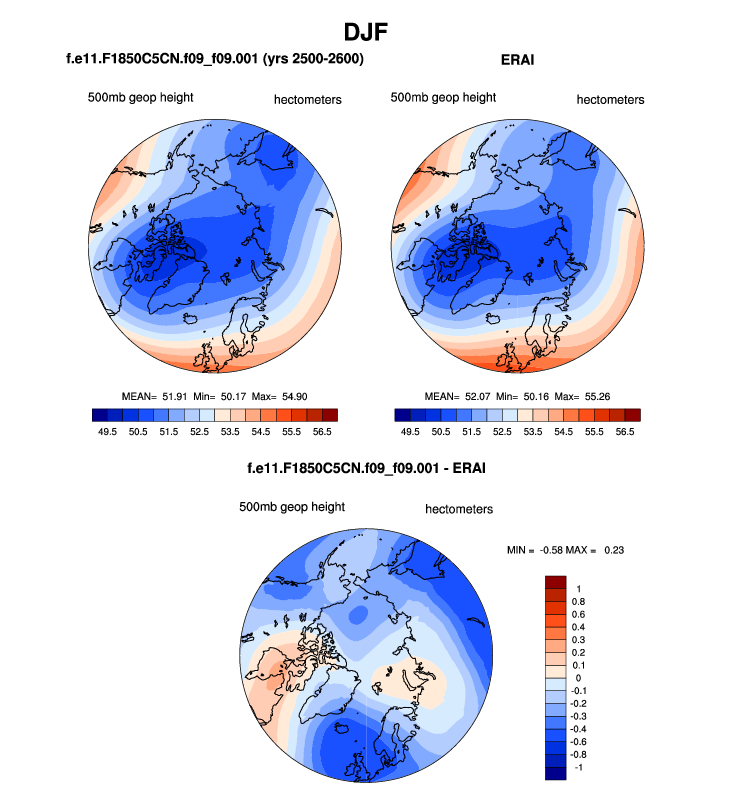 DJF

f.e11.F1850C5CN.f09_f09.001 (yrs 2500-2600)

500mb geop height

hectometers

MEAN= 51.91 Min= 50.17 Max= 54.90

49.5 50.5 51.5 52.5 53.5 54.5 55.5 56.5

ERAI

500mb geop height

hectometers

MEAN= 52.07 Min= 50.16 Max= 55.26

49.5 50.5 51.5 52.5 53.5 54.5 55.5 56.5

f.e11.F1850C5CN.f09_f09.001 - ERAI

500mb geop height

hectometers

MIN = -0.58 MAX = 0.23

1
0.8
0.6
0.4
0.3
0.2
0.1
0
-0.1
-0.2
-0.3
-0.4
-0.6
-0.8
-1